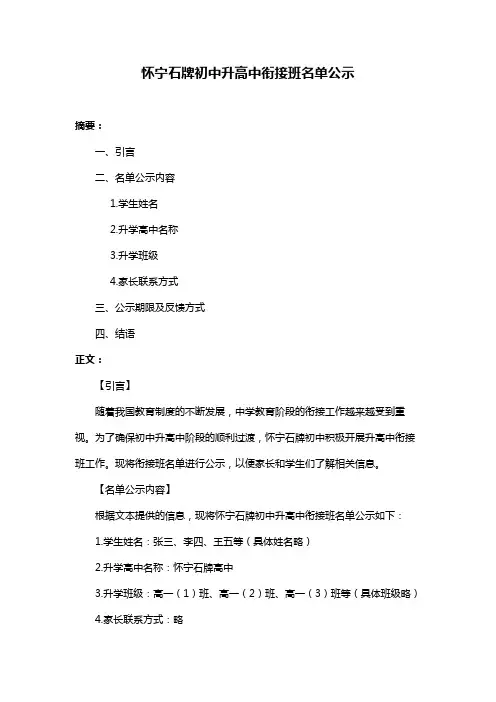 怀宁石牌初中升高中衔接班名单公示

摘要：

一、引言

二、名单公示内容

1.学生姓名

2.升学高中名称

3.升学班级

4.家长联系方式

三、公示期限及反馈方式

四、结语

正文：

【引言】

随着我国教育制度的不断发展，中学教育阶段的衔接工作越来越受到重视。为了确保初中升高中阶段的顺利过渡，怀宁石牌初中积极开展升高中衔接班工作。现将衔接班名单进行公示，以便家长和学生们了解相关信息。

【名单公示内容】

根据文本提供的信息，现将怀宁石牌初中升高中衔接班名单公示如下：

1.学生姓名：张三、李四、王五等（具体姓名略）

2.升学高中名称：怀宁石牌高中

3.升学班级：高一（1）班、高一（2）班、高一（3）班等（具体班级略）

4.家长联系方式：略